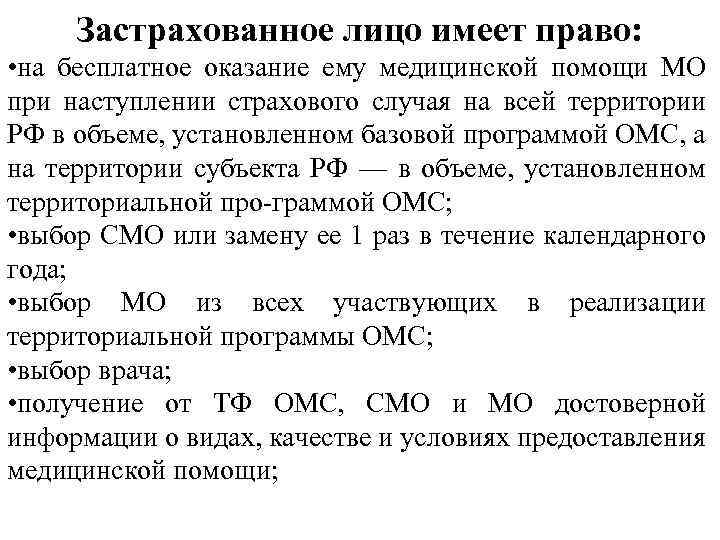 Застрахованное лицо имеет право:

•на бесплатное оказание ему медицинской помощи МО при наступлении страхового случая на всей территории РФ в объеме, установленном базовой программой ОМС, а на территории субъекта РФ — в объеме, установленном территориальной про-граммой ОМС;

•выбор СМО или замену ее 1 раз в течение календарного года;

•выбор МО из всех участвующих в реализации территориальной программы ОМС;

•выбор врача;

•получение от ТФ ОМС, СМО и МО достоверной информации о видах, качестве и условиях предоставления медицинской помощи;